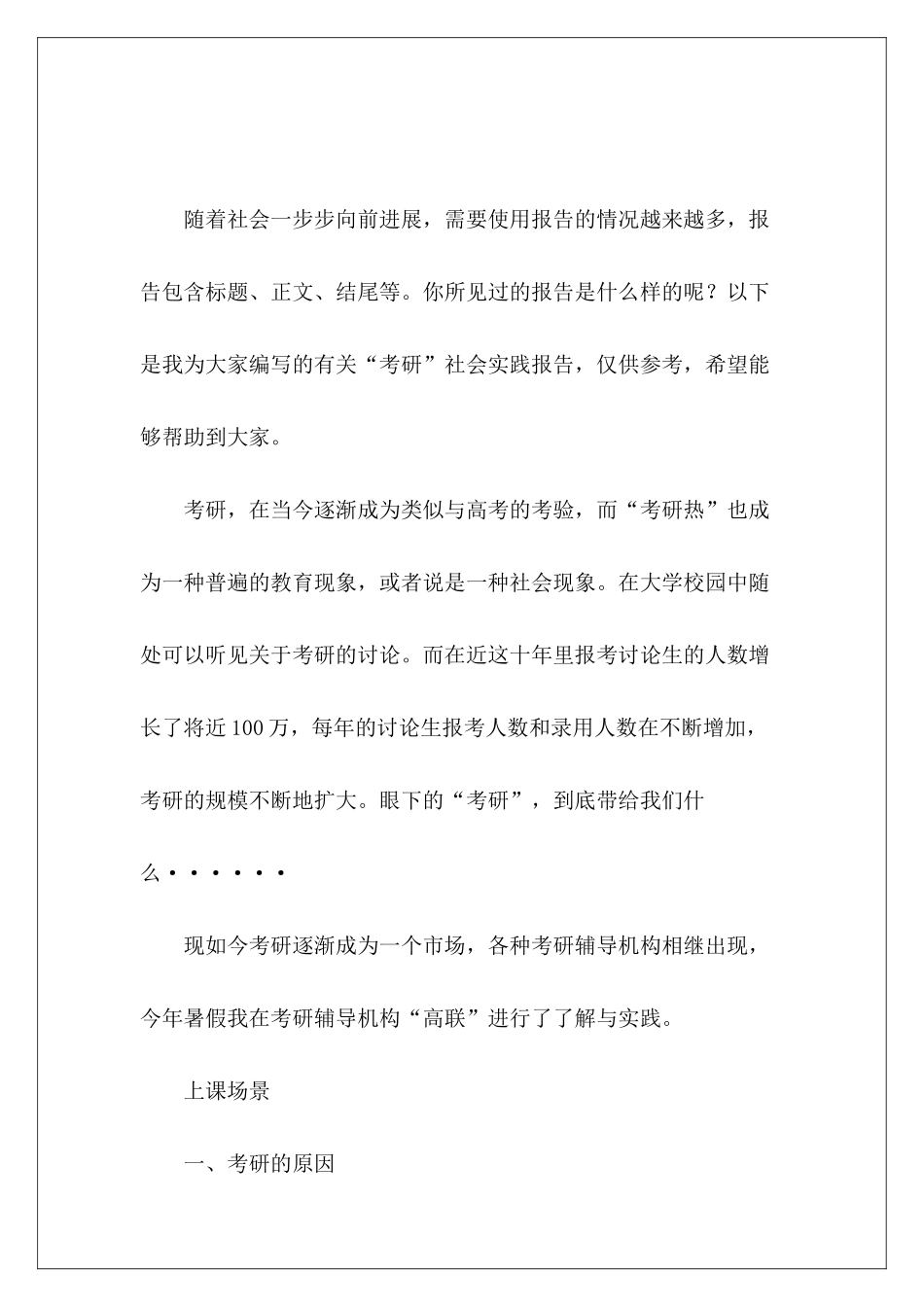 随着社会一步步向前进展，需要使用报告的情况越来越多，报告包含标题、正文、结尾等。你所见过的报告是什么样的呢？以下是我为大家编写的有关“考研”社会实践报告，仅供参考，希望能够帮助到大家。

考研，在当今逐渐成为类似与高考的考验，而“考研热”也成为一种普遍的教育现象，或者说是一种社会现象。在大学校园中随处可以听见关于考研的讨论。而在近这十年里报考讨论生的人数增长了将近100万，每年的讨论生报考人数和录用人数在不断增加，考研的规模不断地扩大。眼下的“考研”，到底带给我们什么······

现如今考研逐渐成为一个市场，各种考研辅导机构相继出现，今年暑假我在考研辅导机构“高联”进行了了解与实践。

上课场景

一、考研的原因